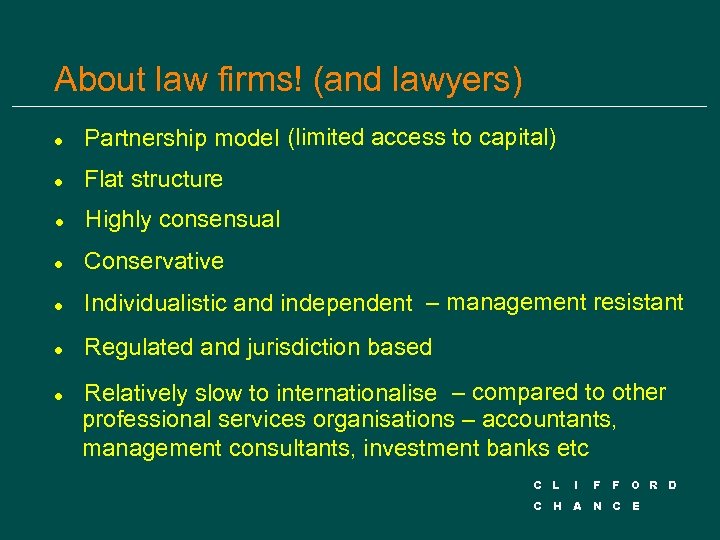 About law firms! (and lawyers)

• Partnership model (limited access to capital)
• Flat structure
• Highly consensual
• Conservative
• Individualistic and independent – management resistant
• Regulated and jurisdiction based
• Relatively slow to internationalise – compared to other professional services organisations – accountants, management consultants, investment banks etc

CLIFFORD
CHANCE